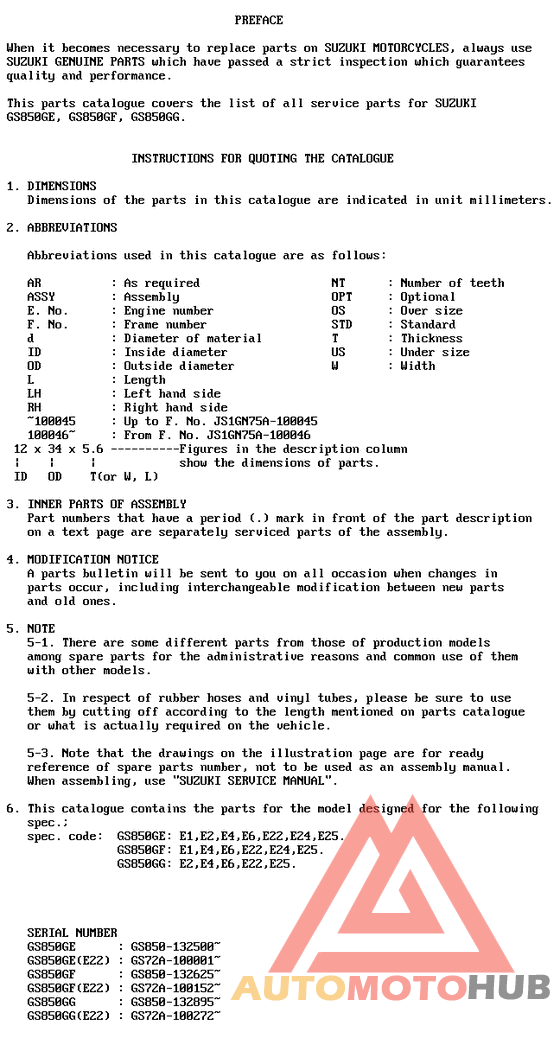 PREFACE

When it becomes necessary to replace parts on SUZUKI MOTORCYCLES, always use SUZUKI GENUINE PARTS which have passed a strict inspection which guarantees quality and performance.

This parts catalogue covers the list of all service parts for SUZUKI GS850GE, GS850GF, GS850GG.

INSTRUCTIONS FOR QUOTING THE CATALOGUE

1. DIMENSIONS
Dimensions of the parts in this catalogue are indicated in unit millimeters.

2. ABBREVIATIONS

Abbreviations used in this catalogue are as follows:

AR : As required
ASSY : Assembly
E. No. : Engine number
F. No. : Frame number
d : Diameter of material
ID : Inside diameter
OD : Outside diameter
L : Length
LH : Left hand side
RH : Right hand side
~100045 : Up to F. No. JS1GN75A-100045
100046~ : From F. No. JS1GN75A-100046

NT : Number of teeth
OPT : Optional
OS : Over size
STD : Standard
T : Thickness
US : Under size
W : Width

12 x 34 x 5.6 ----------Figures in the description column
¦ ¦ ¦ show the dimensions of parts.
ID OD T(or W, L)

3. INNER PARTS OF ASSEMBLY
Part numbers that have a period (.) mark in front of the part description on a text page are separately serviced parts of the assembly.

4. MODIFICATION NOTICE
A parts bulletin will be sent to you on all occasion when changes in parts occur, including interchangeable modification between new parts and old ones.

5. NOTE
5-1. There are some different parts from those of production models among spare parts for the administrative reasons and common use of them with other models.

5-2. In respect of rubber hoses and vinyl tubes, please be sure to use them by cutting off according to the length mentioned on parts catalogue or what is actually required on the vehicle.

5-3. Note that the drawings on the illustration page are for ready reference of spare parts number, not to be used as an assembly manual. When assembling, use "SUZUKI SERVICE MANUAL".

6. This catalogue contains the parts for the model designed for the following spec.:
spec. code: GS850GE: E1,E2,E4,E6,E22,E24,E25.
GS850GF: E1,E4,E6,E22,E24,E25.
GS850GG: E2,E4,E6,E22,E25.

SERIAL NUMBER
GS850GE : GS850-132500~
GS850GE(E22) : GS72A-100001~
GS850GF : GS850-132625~
GS850GF(E22) : GS72A-100152~
GS850GG : GS850-132895~
GS850GG(E22) : GS72A-100272~

AUTOMOTOHUB